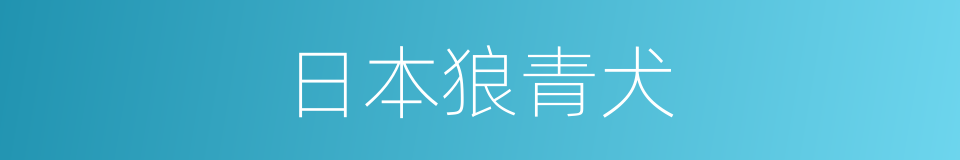 日本狼青犬